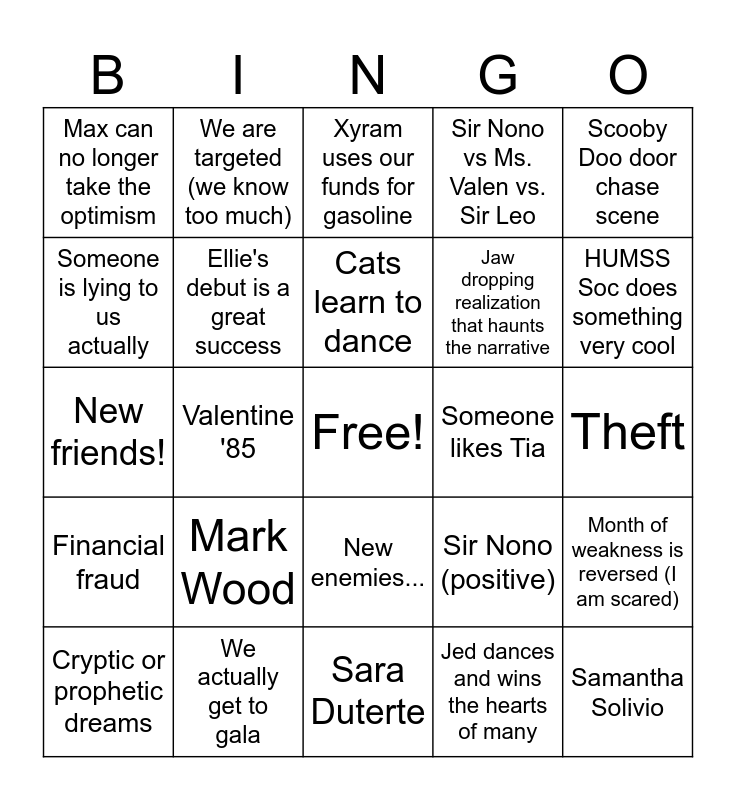 | B | I | N | G | O |
|---|---|---|---|---|
| Max can no longer take the optimism | We are targeted (we know too much) | Xyram uses our funds for gasoline | Sir Nono vs Ms. Valen vs. Sir Leo | Scooby Doo door chase scene |
| Someone is lying to us actually | Ellie's debut is a great success | Cats learn to dance | Jaw dropping realization that haunts the narrative | HUMSS Soc does something very cool |
| New friends! | Valentine '85 | Free! | Someone likes Tia | Theft |
| Financial fraud | Mark Wood | New enemies... | Sir Nono (positive) | Month of weakness is reversed (I am scared) |
| Cryptic or prophetic dreams | We actually get to gala | Sara Duterte | Jed dances and wins the hearts of many | Samantha Solivio |